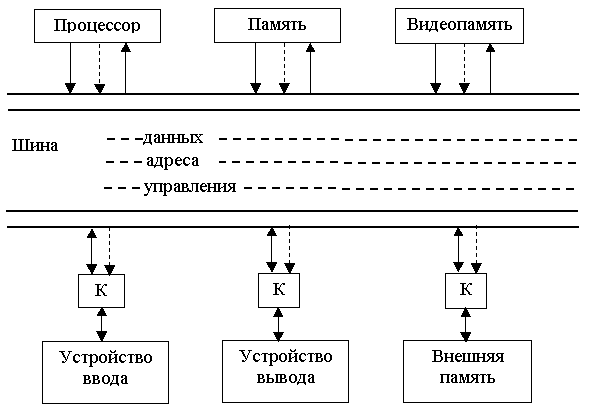 Процессор

Память

Видеопамять

Шина

данных

адреса

управления

К

К

К

Устройство ввода

Устройство вывода

Внешняя память